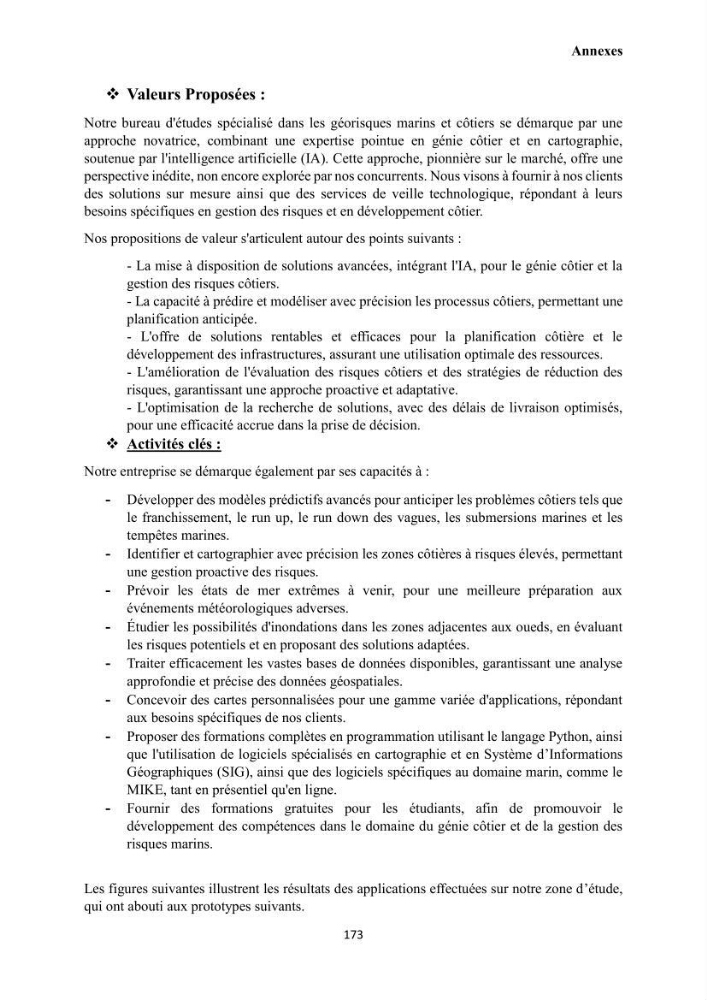 Annexes

❖ Valeurs Proposées :

Notre bureau d'études spécialisé dans les géorisques marins et côtiers se démarque par une approche novatrice, combinant une expertise pointue en génie côtier et en cartographie, soutenue par l'intelligence artificielle (IA). Cette approche, pionnière sur le marché, offre une perspective inédite, non encore explorée par nos concurrents. Nous visons à fournir à nos clients des solutions sur mesure ainsi que des services de veille technologique, répondant à leurs besoins spécifiques en gestion des risques et en développement côtier.

Nos propositions de valeur s'articulent autour des points suivants :

- La mise à disposition de solutions avancées, intégrant l'IA, pour le génie côtier et la gestion des risques côtiers.
- La capacité à prédire et modéliser avec précision les processus côtiers, permettant une planification anticipée.
- L'offre de solutions rentables et efficaces pour la planification côtière et le développement des infrastructures, assurant une utilisation optimale des ressources.
- L'amélioration de l'évaluation des risques côtiers et des stratégies de réduction des risques, garantissant une approche proactive et adaptative.
- L'optimisation de la recherche de solutions, avec des délais de livraison optimisés, pour une efficacité accrue dans la prise de décision.

❖ Activités clés :

Notre entreprise se démarque également par ses capacités à :

- Développer des modèles prédictifs avancés pour anticiper les problèmes côtiers tels que le franchissement, le run up, le run down des vagues, les submersions marines et les tempêtes marines.
- Identifier et cartographier avec précision les zones côtières à risques élevés, permettant une gestion proactive des risques.
- Prévoir les états de mer extrêmes à venir, pour une meilleure préparation aux événements météorologiques adverses.
- Étudier les possibilités d'inondations dans les zones adjacentes aux oueds, en évaluant les risques potentiels et en proposant des solutions adaptées.
- Traiter efficacement les vastes bases de données disponibles, garantissant une analyse approfondie et précise des données géospatiales.
- Concevoir des cartes personnalisées pour une gamme variée d'applications, répondant aux besoins spécifiques de nos clients.
- Proposer des formations complètes en programmation utilisant le langage Python, ainsi que l'utilisation de logiciels spécialisés en cartographie et en Système d'Informations Géographiques (SIG), ainsi que des logiciels spécifiques au domaine marin, comme le MIKE, tant en présentiel qu'en ligne.
- Fournir des formations gratuites pour les étudiants, afin de promouvoir le développement des compétences dans le domaine du génie côtier et de la gestion des risques marins.

Les figures suivantes illustrent les résultats des applications effectuées sur notre zone d'étude, qui ont abouti aux prototypes suivants.

173